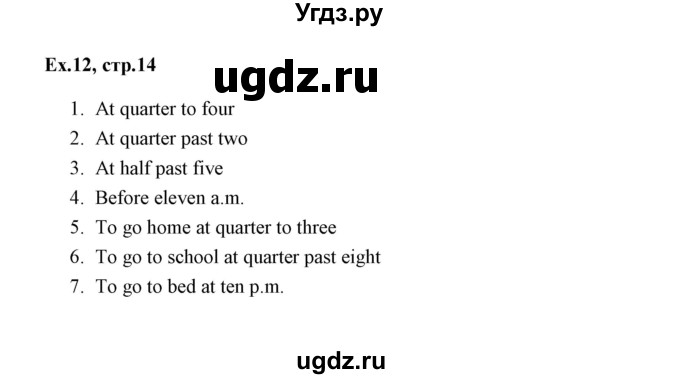 Угдз.ру

Ex.12, стр.14

ugdz.ru

1. At quarter to four
2. At quarter past two
3. At half past five
4. Before eleven a.m.
5. To go home at quarter to three
6. To go to school at quarter past eight
7. To go to bed at ten p.m.

ugdz.ru